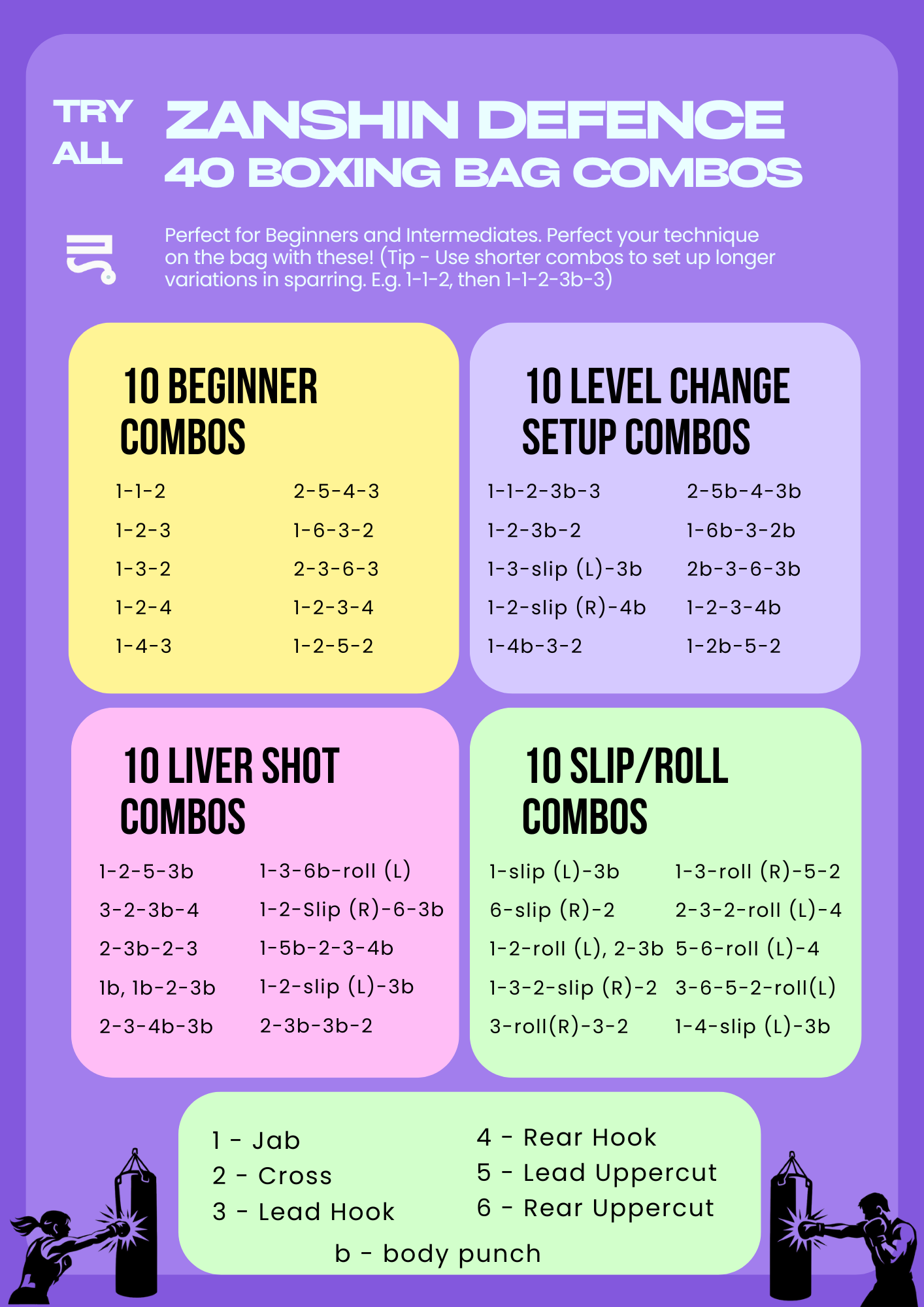 TRY ALL

ZANSHIN DEFENCE
40 BOXING BAG COMBOS

Perfect for Beginners and Intermediates. Perfect your technique on the bag with these! (Tip - Use shorter combos to set up longer variations in sparring. E.g. 1-1-2, then 1-1-2-3b-3)

10 BEGINNER COMBOS

1-1-2
1-2-3
1-3-2
1-2-4
1-4-3

2-5-4-3
1-6-3-2
2-3-6-3
1-2-3-4
1-2-5-2

10 LEVEL CHANGE SETUP COMBOS

1-1-2-3b-3
1-2-3b-2
1-3-slip (L)-3b
1-2-slip (R)-4b
1-4b-3-2

2-5b-4-3b
1-6b-3-2b
2b-3-6-3b
1-2-3-4b
1-2b-5-2

10 LIVER SHOT COMBOS

1-2-5-3b
3-2-3b-4
2-3b-2-3
1b, 1b-2-3b
2-3-4b-3b

1-3-6b-roll (L)
1-2-Slip (R)-6-3b
1-5b-2-3-4b
1-2-slip (L)-3b
2-3b-3b-2

10 SLIP/ROLL COMBOS

1-slip (L)-3b
6-slip (R)-2
1-2-roll (L), 2-3b
1-3-2-slip (R)-2
3-roll(R)-3-2

1-3-roll (R)-5-2
2-3-2-roll (L)-4
5-6-roll (L)-4
3-6-5-2-roll(L)
1-4-slip (L)-3b

1 - Jab
2 - Cross
3 - Lead Hook

4 - Rear Hook
5 - Lead Uppercut
6 - Rear Uppercut

b - body punch